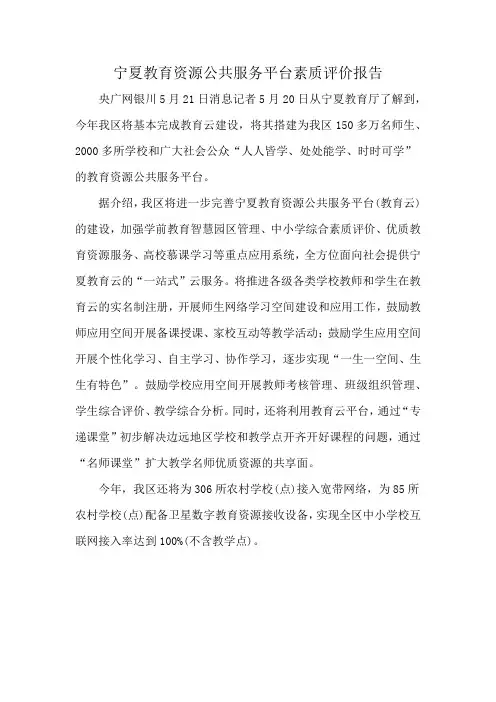 宁夏教育资源公共服务平台素质评价报告

央广网银川5月21日消息记者5月20日从宁夏教育厅了解到，今年我区将基本完成教育云建设，将其搭建为我区150多万名师生、2000多所学校和广大社会公众“人人皆学、处处能学、时时可学”的教育资源公共服务平台。

据介绍，我区将进一步完善宁夏教育资源公共服务平台(教育云)的建设，加强学前教育智慧园区管理、中小学综合素质评价、优质教育资源服务、高校慕课学习等重点应用系统，全方位面向社会提供宁夏教育云的“一站式”云服务。将推进各级各类学校教师和学生在教育云的实名制注册，开展师生网络学习空间建设和应用工作，鼓励教师应用空间开展备课授课、家校互动等教学活动；鼓励学生应用空间开展个性化学习、自主学习、协作学习，逐步实现“一生一空间、生生有特色”。鼓励学校应用空间开展教师考核管理、班级组织管理、学生综合评价、教学综合分析。同时，还将利用教育云平台，通过“专递课堂”初步解决边远地区学校和教学点开齐开好课程的问题，通过“名师课堂”扩大教学名师优质资源的共享面。

今年，我区还将为306所农村学校(点)接入宽带网络，为85所农村学校(点)配备卫星数字教育资源接收设备，实现全区中小学校互联网接入率达到100%(不含教学点)。